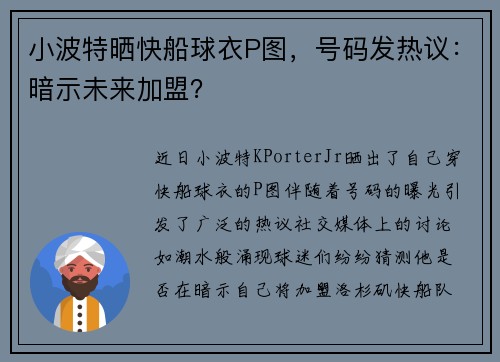 小波特晒快船球衣P图，号码发热议：暗示未来加盟？

近日小波特KPorterJr晒出了自己穿快船球衣的P图伴随着号码的曝光引发了广泛的热议社交媒体上的讨论如潮水般涌现球迷们纷纷猜测他是否在暗示自己将加盟洛杉矶快船队